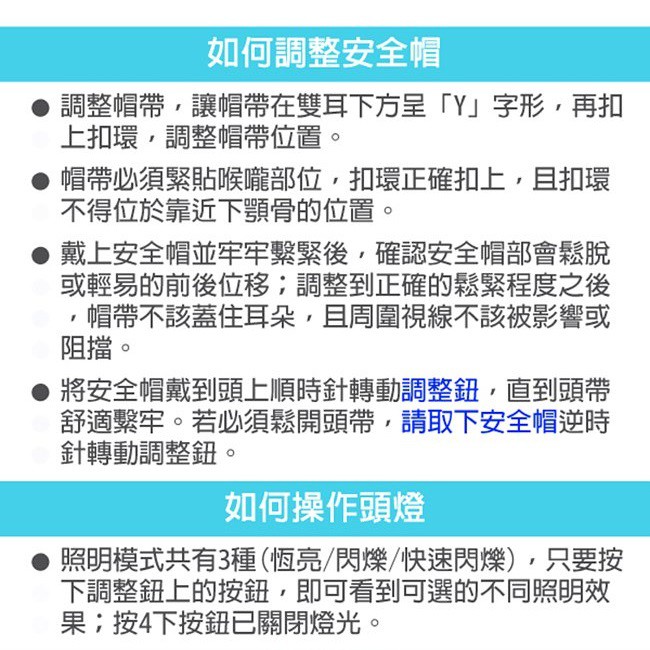 如何調整安全帽

● 調整帽帶，讓帽帶在雙耳下方呈「Y」字形，再扣上扣環，調整帽帶位置。

● 帽帶必須緊貼喉嚨部位，扣環正確扣上，且扣環不得位於靠近下顎骨的位置。

● 戴上安全帽並牢牢繫緊後，確認安全帽部會鬆脫或輕易的前後位移；調整到正確的鬆緊程度之後，帽帶不該蓋住耳朵，且周圍視線不該被影響或阻擋。

● 將安全帽戴到頭上順時針轉動調整鈕，直到頭帶舒適繫牢。若必須鬆開頭帶，請取下安全帽逆時針轉動調整鈕。

如何操作頭燈

● 照明模式共有3種(恆亮/閃爍/快速閃爍)，只要按下調整鈕上的按鈕，即可看到可選的不同照明效果；按4下按鈕已關閉燈光。